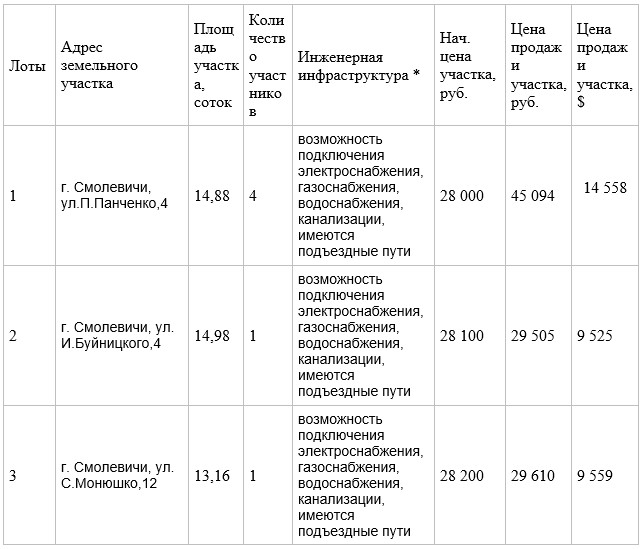 | Лоты | Адрес земельного участка | Площадь участка, соток | Количество участников | Инженерная инфраструктура * | Нач. цена участка, руб. | Цена продажи участка, руб. | Цена продажи участка, $ |
|---|---|---|---|---|---|---|---|
| 1 | г. Смолевичи, ул.П.Панченко,4 | 14,88 | 4 | возможность подключения электроснабжения, газоснабжения, водоснабжения, канализации, имеются подъездные пути | 28 000 | 45 094 | 14 558 |
| 2 | г. Смолевичи, ул. И.Буйницкого,4 | 14,98 | 1 | возможность подключения электроснабжения, газоснабжения, водоснабжения, канализации, имеются подъездные пути | 28 100 | 29 505 | 9 525 |
| 3 | г. Смолевичи, ул. С.Монюшко,12 | 13,16 | 1 | возможность подключения электроснабжения, газоснабжения, водоснабжения, канализации, имеются подъездные пути | 28 200 | 29 610 | 9 559 |